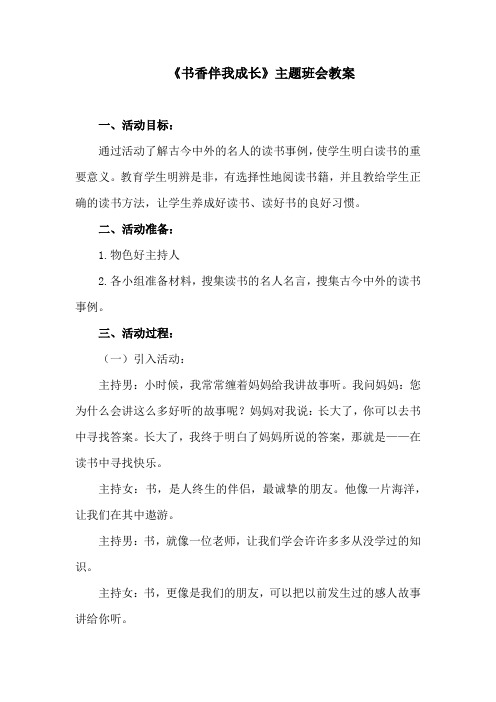 《书香伴我成长》主题班会教案

一、活动目标：

通过活动了解古今中外的名人的读书事例，使学生明白读书的重要意义。教育学生明辨是非，有选择性地阅读书籍，并且教给学生正确的读书方法，让学生养成好读书、读好书的良好习惯。

二、活动准备：

1.物色好主持人

2.各小组准备材料，搜集读书的名人名言，搜集古今中外的读书事例。

三、活动过程：

（一）引入活动：

主持男：小时候，我常常缠着妈妈给我讲故事听。我问妈妈：您为什么会讲这么多好听的故事呢？妈妈对我说：长大了，你可以去书中寻找答案。长大了，我终于明白了妈妈所说的答案，那就是——在读书中寻找快乐。

主持女：书，是人终生的伴侣，最诚挚的朋友。他像一片海洋，让我们在其中遨游。

主持男：书，就像一位老师，让我们学会许许多多从没学过的知识。

主持女：书，更像是我们的朋友，可以把以前发生过的感人故事讲给你听。